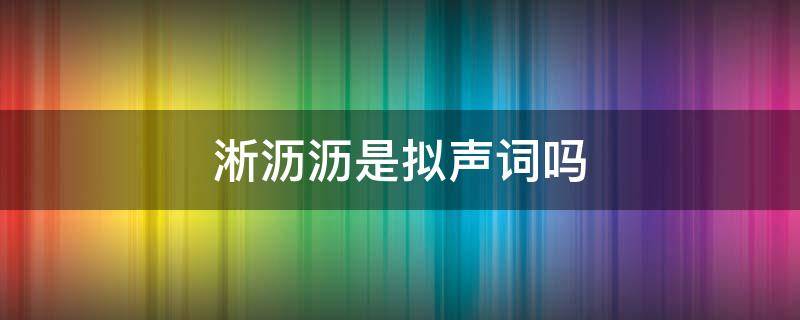 淅沥沥是拟声词吗